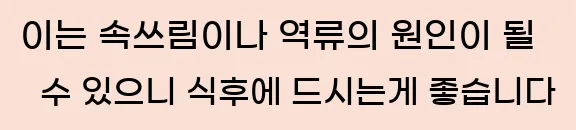 이는 속쓰림이나 역류의 원인이 될 수 있으니 식후에 드시는게 좋습니다